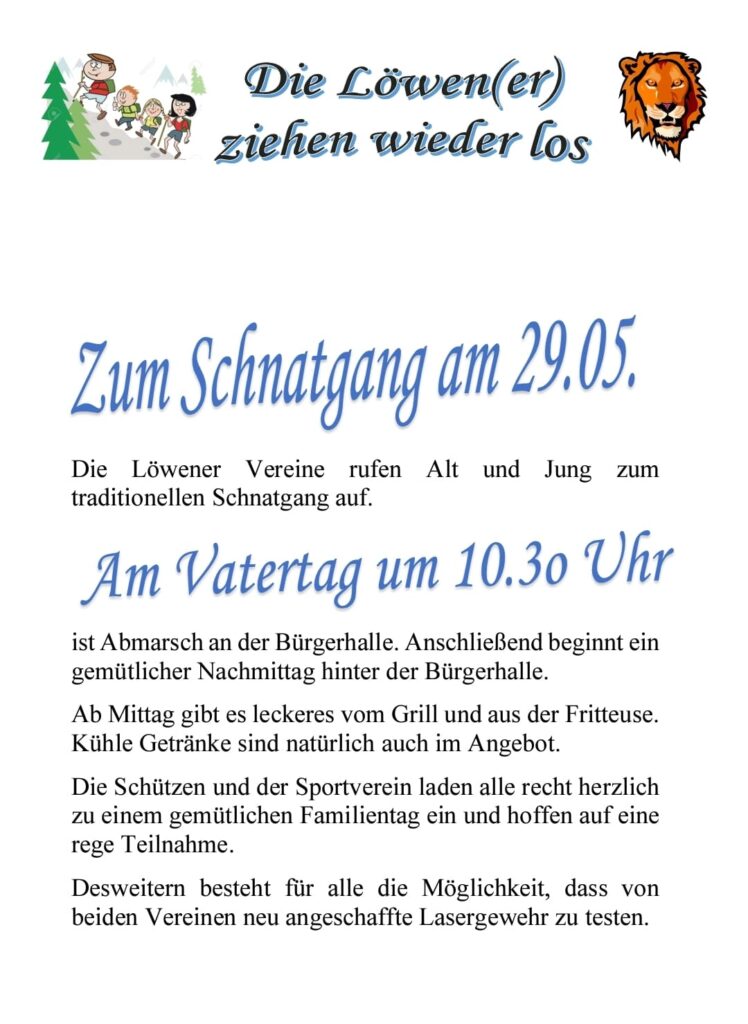 Die Löwen(er) ziehen wieder los

Zum Schnatgang am 29.05.

Die Löwener Vereine rufen Alt und Jung zum traditionellen Schnatgang auf.

Am Vatertag um 10.3o Uhr

ist Abmarsch an der Bürgerhalle. Anschließend beginnt ein gemütlicher Nachmittag hinter der Bürgerhalle.

Ab Mittag gibt es leckeres vom Grill und aus der Fritteuse. Kühle Getränke sind natürlich auch im Angebot.

Die Schützen und der Sportverein laden alle recht herzlich zu einem gemütlichen Familientag ein und hoffen auf eine rege Teilnahme.

Desweitern besteht für alle die Möglichkeit, dass von beiden Vereinen neu angeschaffte Lasergewehr zu testen.